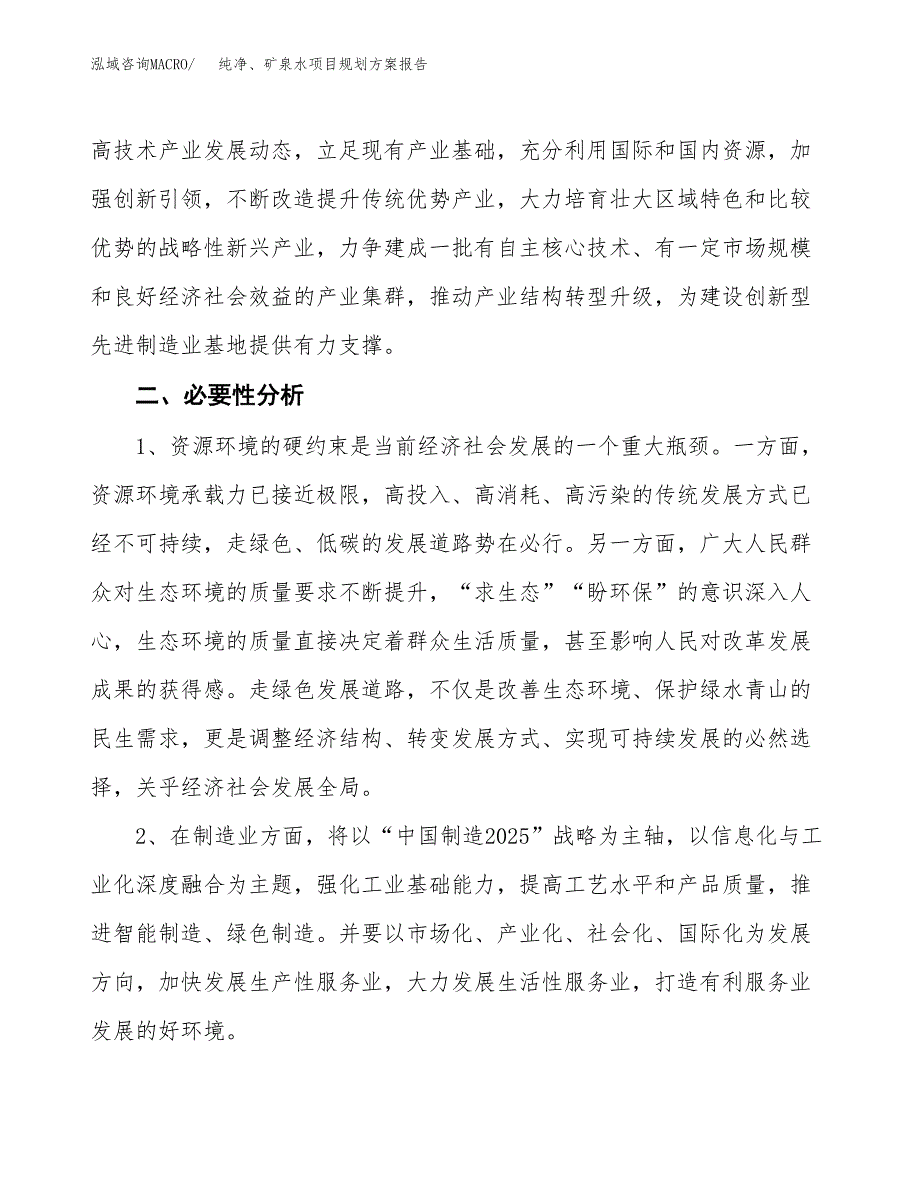 泓域咨询MACRO/ 纯净、矿泉水项目规划方案报告

高技术产业发展动态，立足现有产业基础，充分利用国际和国内资源，加强创新引领，不断改造提升传统优势产业，大力培育壮大区域特色和比较优势的战略性新兴产业，力争建成一批有自主核心技术、有一定市场规模和良好经济社会效益的产业集群，推动产业结构转型升级，为建设创新型先进制造业基地提供有力支撑。

二、必要性分析

1、资源环境的硬约束是当前经济社会发展的一个重大瓶颈。一方面，资源环境承载力已接近极限，高投入、高消耗、高污染的传统发展方式已经不可持续，走绿色、低碳的发展道路势在必行。另一方面，广大人民群众对生态环境的质量要求不断提升，“求生态”“盼环保”的意识深入人心，生态环境的质量直接决定着群众生活质量，甚至影响人民对改革发展成果的获得感。走绿色发展道路，不仅是改善生态环境、保护绿水青山的民生需求，更是调整经济结构、转变发展方式、实现可持续发展的必然选择，关乎经济社会发展全局。

2、在制造业方面，将以“中国制造2025”战略为主轴，以信息化与工业化深度融合为主题，强化工业基础能力，提高工艺水平和产品质量，推进智能制造、绿色制造。并要以市场化、产业化、社会化、国际化为发展方向，加快发展生产性服务业，大力发展生活性服务业，打造有利服务业发展的好环境。